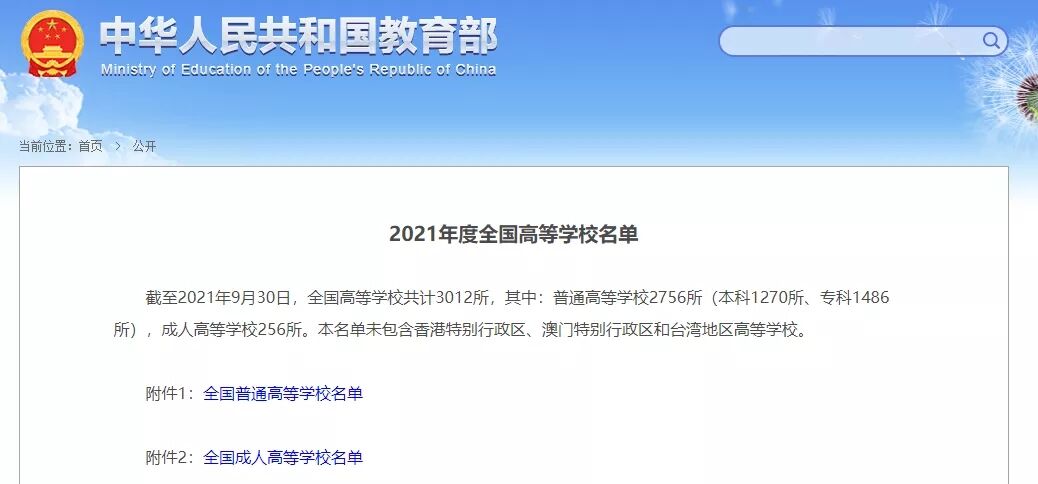 中华人民共和国教育部
Ministry of Education of the People's Republic of China

当前位置：首页 > 公开

2021年度全国高等学校名单

截至2021年9月30日，全国高等学校共计3012所，其中：普通高等学校2756所（本科1270所、专科1486所），成人高等学校256所。本名单未包含香港特别行政区、澳门特别行政区和台湾地区高等学校。

附件1：全国普通高等学校名单

附件2：全国成人高等学校名单